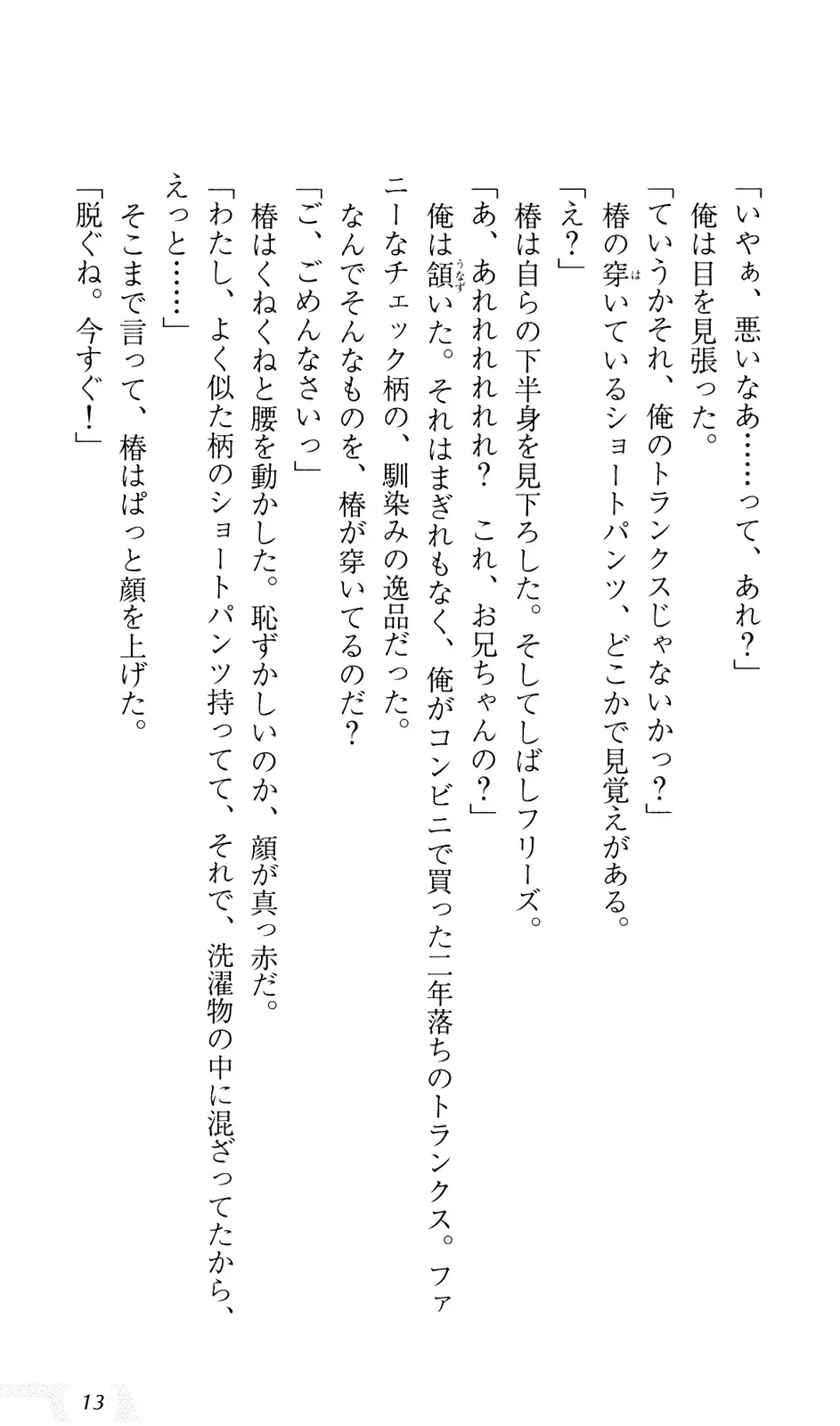 「いやぁ、悪いなあ……って、あれ？」
俺は目を見張った。
「ていうかそれ、俺のトランクスじゃないかっ？」
椿の穿いているショートパンツ、どこかで見覚えがある。
「え？」
椿は自らの下半身を見下ろした。そしてしばしフリーズ。
「あ、あれれれれれ？　これ、お兄ちゃんの？」
俺は頷いた。それはまぎれもなく、俺がコンビニで買った二年落ちのトランクス。ファニーなチェック柄の、馴染みの逸品だった。
なんでそんなものを、椿が穿いてるのだ？
「ご、ごめんなさいっ」
椿はくねくねと腰を動かした。恥ずかしいのか、顔が真っ赤だ。
「わたし、よく似た柄のショートパンツ持ってて、それで、洗濯物の中に混ざってたから、えっと……」
そこまで言って、椿はぱっと顔を上げた。
「脱ぐね。今すぐ！」

13